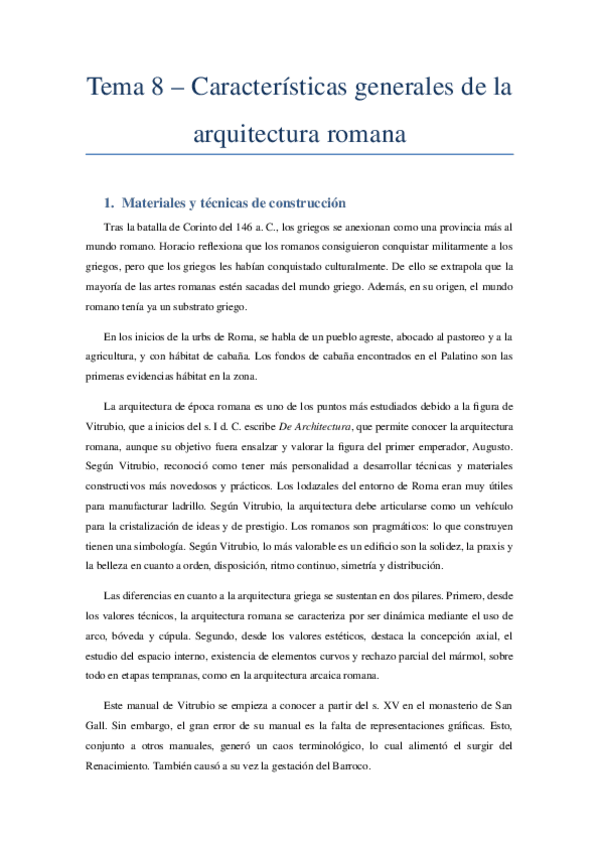 Tema 8 – Características generales de la arquitectura romana

1. Materiales y técnicas de construcción

Tras la batalla de Corinto del 146 a. C., los griegos se anexionan como una provincia más al mundo romano. Horacio reflexiona que los romanos consiguieron conquistar militarmente a los griegos, pero que los griegos les habían conquistado culturalmente. De ello se extrapola que la mayoría de las artes romanas estén sacadas del mundo griego. Además, en su origen, el mundo romano tenía ya un substrato griego.

En los inicios de la urbs de Roma, se habla de un pueblo agreste, abocado al pastoreo y a la agricultura, y con hábitat de cabaña. Los fondos de cabaña encontrados en el Palatino son las primeras evidencias hábitat en la zona.

La arquitectura de época romana es uno de los puntos más estudiados debido a la figura de Vitrubio, que a inicios del s. I d. C. escribe De Architectura, que permite conocer la arquitectura romana, aunque su objetivo fuera ensalzar y valorar la figura del primer emperador, Augusto. Según Vitrubio, reconoció como tener más personalidad a desarrollar técnicas y materiales constructivos más novedosos y prácticos. Los lodazales del entorno de Roma eran muy útiles para manufacturar ladrillo. Según Vitrubio, la arquitectura debe articularse como un vehículo para la cristalización de ideas y de prestigio. Los romanos son pragmáticos: lo que construyen tienen una simbología. Según Vitrubio, lo más valorable es un edificio son la solidez, la praxis y la belleza en cuanto a orden, disposición, ritmo continuo, simetría y distribución.

Las diferencias en cuanto a la arquitectura griega se sustentan en dos pilares. Primero, desde los valores técnicos, la arquitectura romana se caracteriza por ser dinámica mediante el uso de arco, bóveda y cúpula. Segundo, desde los valores estéticos, destaca la concepción axial, el estudio del espacio interno, existencia de elementos curvos y rechazo parcial del mármol, sobre todo en etapas tempranas, como en la arquitectura arcaica romana.

Este manual de Vitrubio se empieza a conocer a partir del s. XV en el monasterio de San Gall. Sin embargo, el gran error de su manual es la falta de representaciones gráficas. Esto, conjunto a otros manuales, generó un caos terminológico, lo cual alimentó el surgir del Renacimiento. También causó a su vez la gestación del Barroco.